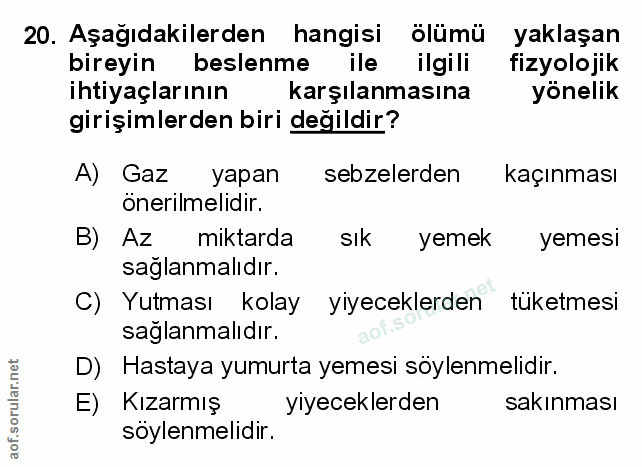 20. Aşağıdakilerden hangisi ölümü yaklaşan bireyin beslenme ile ilgili fizyolojik ihtiyaçlarının karşılanmasına yönelik girişimlerden biri değildir?

A) Gaz yapan sebzelerden kaçınması önerilmelidir.

B) Az miktarda sık yemek yemesi sağlanmalıdır.

C) Yutması kolay yiyeceklerden tüketmesi sağlanmalıdır.

D) Hastaya yumurta yemesi söylenmelidir.

E) Kızarmış yiyeceklerden sakınması söylenmelidir.

aof.sorular.net